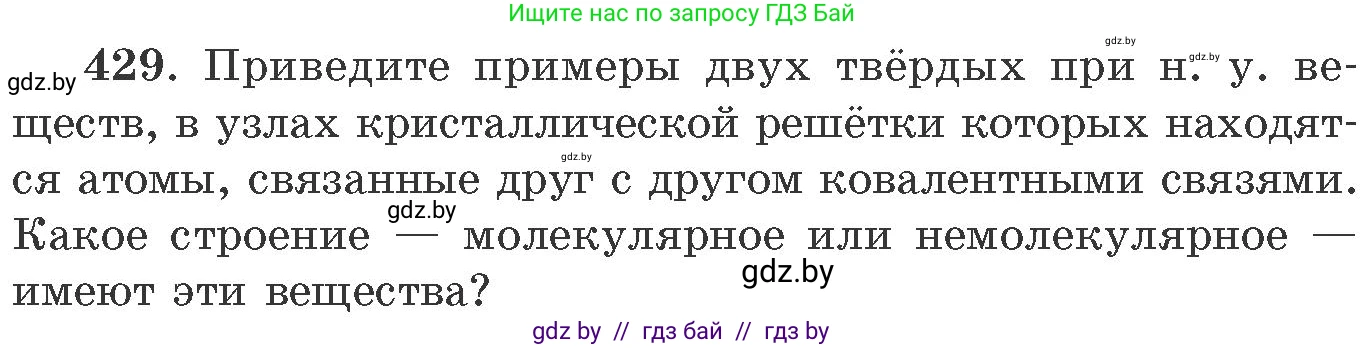 Ищите нас по запросу ГДЗ Бай

gdz.by gdz.by gdz.by

429. Приведите примеры двух твёрдых при н. у. веществ, в узлах кристаллической решётки которых находятся атомы, связанные друг с другом ковалентными связями. Какое строение — молекулярное или немолекулярное — имеют эти вещества?

gdz.by gdz.by gdz.by

gdz by // гдз бай // гдз by